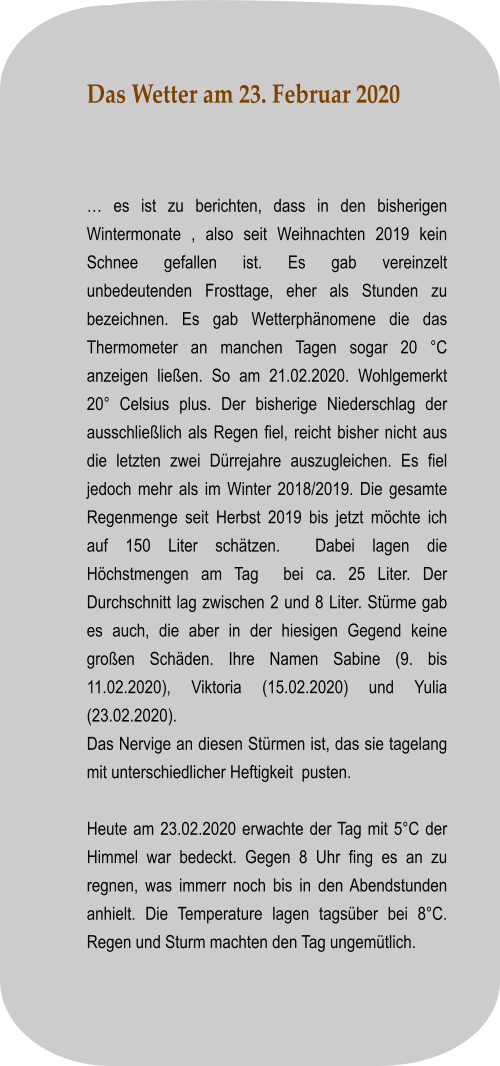 Das Wetter am 23. Februar 2020

… es ist zu berichten, dass in den bisherigen Wintermonate , also seit Weihnachten 2019 kein Schnee gefallen ist. Es gab vereinzelt unbedeutenden Frosttage, eher als Stunden zu bezeichnen. Es gab Wetterphänomene die das Thermometer an manchen Tagen sogar 20 °C anzeigen ließen. So am 21.02.2020. Wohlgemerkt 20° Celsius plus. Der bisherige Niederschlag der ausschließlich als Regen fiel, reicht bisher nicht aus die letzten zwei Dürrejahre auszugleichen. Es fiel jedoch mehr als im Winter 2018/2019. Die gesamte Regenmenge seit Herbst 2019 bis jetzt möchte ich auf 150 Liter schätzen. Dabei lagen die Höchstmengen am Tag bei ca. 25 Liter. Der Durchschnitt lag zwischen 2 und 8 Liter. Stürme gab es auch, die aber in der hiesigen Gegend keine großen Schäden. Ihre Namen Sabine (9. bis 11.02.2020), Viktoria (15.02.2020) und Yulia (23.02.2020).
Das Nervige an diesen Stürmen ist, das sie tagelang mit unterschiedlicher Heftigkeit pusten.

Heute am 23.02.2020 erwachte der Tag mit 5°C der Himmel war bedeckt. Gegen 8 Uhr fing es an zu regnen, was immerr noch bis in den Abendstunden anhielt. Die Temperature lagen tagsüber bei 8°C. Regen und Sturm machten den Tag ungemütlich.